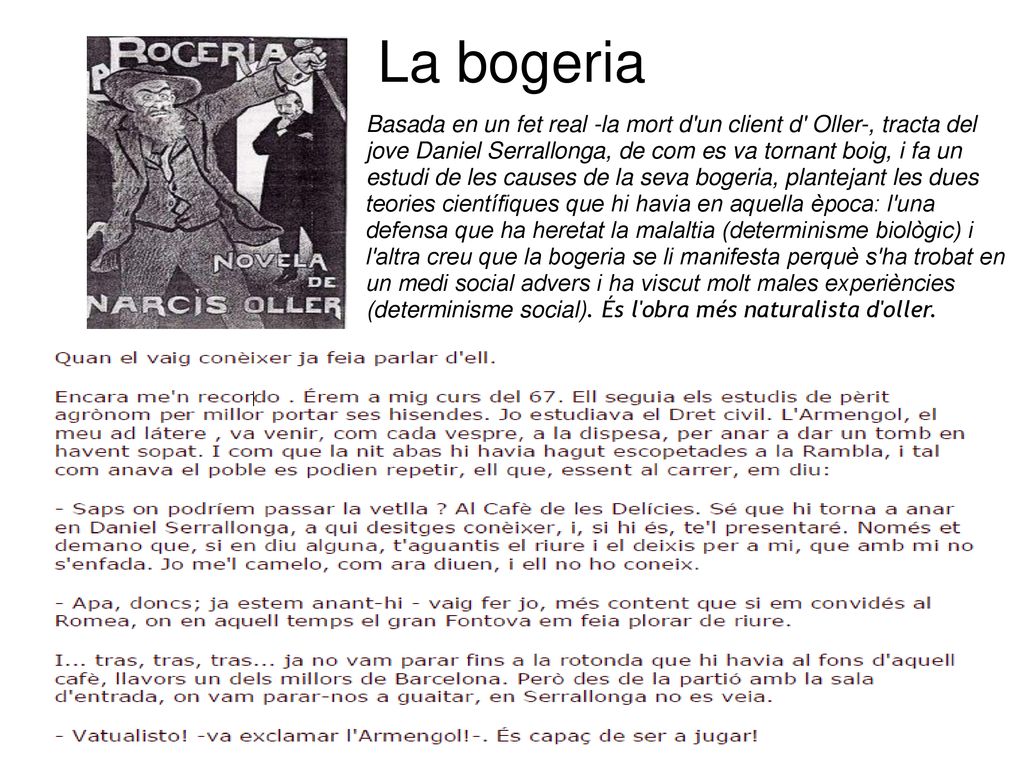 LA BOGERIA

NOVELA DE NARCIS OLLER

La bogeria

Basada en un fet real -la mort d'un client d' Oller-, tracta del jove Daniel Serrallonga, de com es va tornant boig, i fa un estudi de les causes de la seva bogeria, plantejant les dues teories científiques que hi havia en aquella època: l'una defensa que ha heretat la malaltia (determinisme biològic) i l'altra creu que la bogeria se li manifesta perquè s'ha trobat en un medi social advers i ha viscut molt males experiències (determinisme social). És l'obra més naturalista d'oller.

Quan el vaig conèixer ja feia parlar d'ell.

Encara me'n recordo . Érem a mig curs del 67. Ell seguia els estudis de pèrit agrònom per millor portar ses hisendes. Jo estudiava el Dret civil. L'Armengol, el meu ad látere , va venir, com cada vespre, a la dispesa, per anar a dar un tomb en havent sopat. I com que la nit abas hi havia hagut escopetades a la Rambla, i tal com anava el poble es podien repetir, ell que, essent al carrer, em diu:

- Saps on podríem passar la vetlla ? Al Cafè de les Delícies. Sé que hi torna a anar en Daniel Serrallonga, a qui desitges conèixer, i, si hi és, te'l presentaré. Només et demano que, si en diu alguna, t'aguantis el riure i el deixis per a mi, que amb mi no s'enfada. Jo me'l camelo, com ara diuen, i ell no ho coneix.

- Apa, doncs; ja estem anant-hi - vaig fer jo, més content que si em convidés al Romea, on en aquell temps el gran Fontova em feia plorar de riure.

I... tras, tras, tras... ja no vam parar fins a la rotonda que hi havia al fons d'aquell cafè, llavors un dels millors de Barcelona. Però des de la partió amb la sala d'entrada, on vam parar-nos a guaitar, en Serrallonga no es veia.

- Vatualisto! -va exclamar l'Armengol!-. És capaç de ser a jugar!